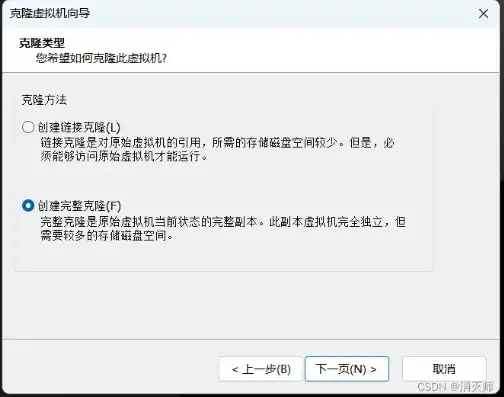 克隆虚拟机向导

克隆类型
您希望如何克隆此虚拟机?

克隆方法

创建链接克隆(L)
链接克隆是对原始虚拟机的引用，所需的存储磁盘空间较少。但是，必须能够访问原始虚拟机才能运行。

创建完整克隆(F)
完整克隆是原始虚拟机当前状态的完整副本。此副本虚拟机完全独立，但需要较多的存储磁盘空间。

< 上一步(B)
下一页(N) >
取消

CSDN @消灭帅